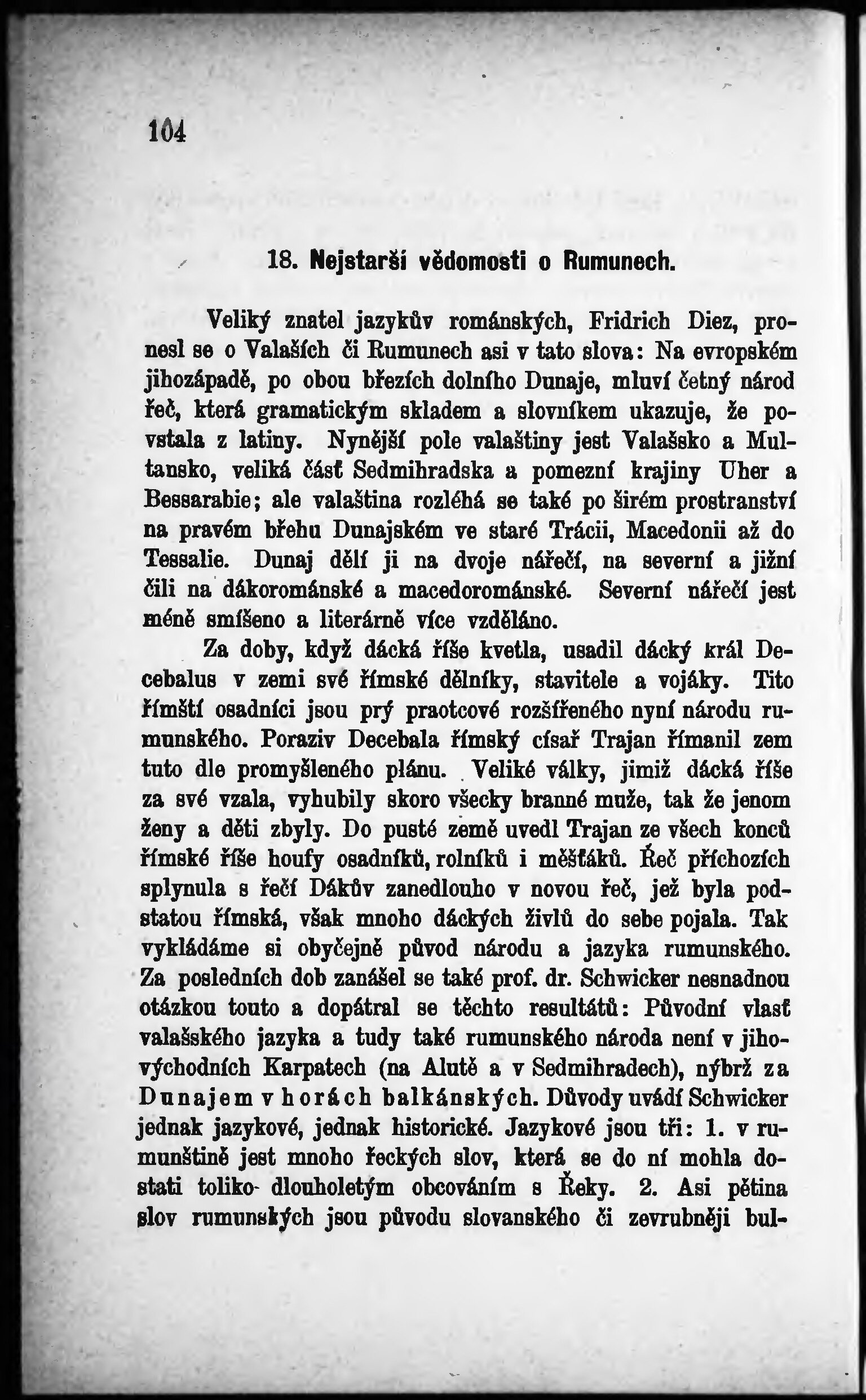 104

18. Nejstarší vědomosti o Rumunech.

Veliký znatel jazykův románských, Fridrich Diez, pronesl se o Valaších či Rumunech asi v tato slova: Na evropském jihozápadě, po obou březích dolního Dunaje, mluví četný národ řeč, která gramatickým skladem a slovníkem ukazuje, že povstala z latiny. Nynější pole valaštiny jest Valašsko a Multansko, veliká část Sedmihradska a pomezní krajiny Uher a Bessarabie; ale valaština rozléhá se také po širém prostranství na pravém břehu Dunajském ve staré Trácii, Macedonii až do Tessalie. Dunaj dělí ji na dvoje nářečí, na severní a jižní čili na dákorománské a macedorománské. Severní nářečí jest méně smíšeno a literárně více vzděláno.

Za doby, když dácká říše kvetla, usadil dácký král Decebalus v zemi své římské dělníky, stavitele a vojáky. Tito římští osadníci jsou prý praotcové rozšířeného nyní národu rumunského. Poraziv Decebala římský císař Trajan římanil zem tuto dle promyšleného plánu. Veliké války, jimiž dácká říše za své vzala, vyhubily skoro všecky branné muže, tak že jenom ženy a děti zbyly. Do pusté země uvedl Trajan ze všech konců římské říše houfy osadníků, rolníků i měšťáků. Řeč příchozích splynula s řečí Dákův zanedlouho v novou řeč, jež byla podstatou římská, však mnoho dáckých živlů do sebe pojala. Tak vykládáme si obyčejně původ národu a jazyka rumunského. Za posledních dob zanášel se také prof. dr. Schwicker nesnadnou otázkou touto a dopátral se těchto resultátů: Původní vlasť valašského jazyka a tudy také rumunského národa není v jihovýchodních Karpatech (na Alutě a v Sedmihradech), nýbrž za Dunajem v horách balkánských. Důvody uvádí Schwicker jednak jazykové, jednak historické. Jazykové jsou tři: 1. v rumunštině jest mnoho řeckých slov, která se do ní mohla dostati toliko dlouholetým obcováním s Řeky. 2. Asi pětina slov rumunských jsou původu slovanského či zevrubněji bul-